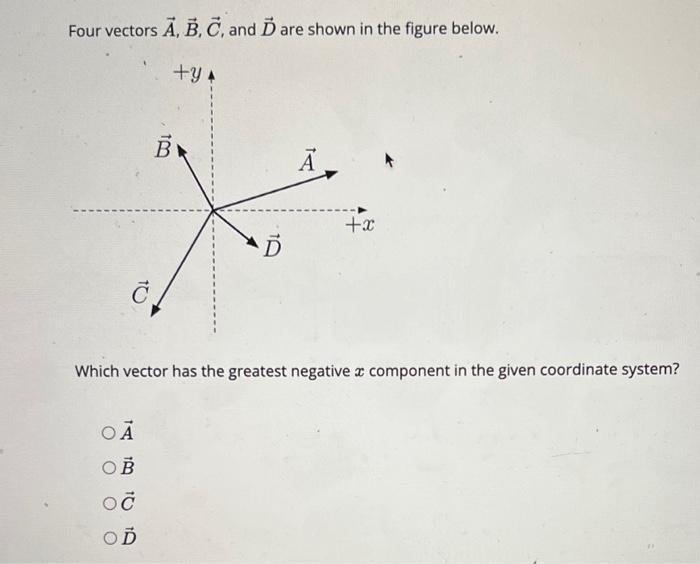 Four vectors $\vec{A}$, $\vec{B}$, $\vec{C}$, and $\vec{D}$ are shown in the figure below.

$+y$

$\vec{B}$

$\vec{A}$

$+x$

$\vec{D}$

$\vec{C}$

Which vector has the greatest negative $x$ component in the given coordinate system?

○ $\vec{A}$

○ $\vec{B}$

○ $\vec{C}$

○ $\vec{D}$